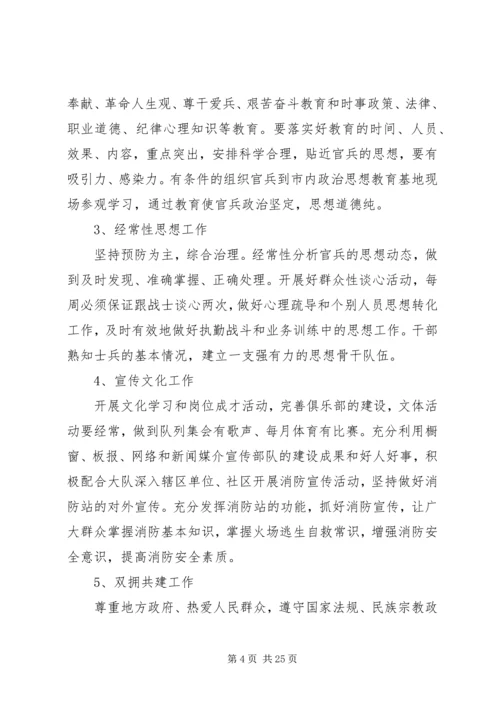 奉献、革命人生观、尊干爱兵、艰苦奋斗教育和时事政策、法律、职业道德、纪律心理知识等教育。要落实好教育的时间、人员、效果、内容，重点突出，安排科学合理，贴近官兵的思想，要有吸引力、感染力。有条件的组织官兵到市内政治思想教育基地现场参观学习，通过教育使官兵政治坚定，思想道德纯。

3、经常性思想工作

坚持预防为主，综合治理。经常性分析官兵的思想动态，做到及时发现、准确掌握、正确处理。开展好群众性谈心活动，每周必须保证跟战士谈心两次，做好心理疏导和个别人员思想转化工作，及时有效地做好执勤战斗和业务训练中的思想工作。干部熟知士兵的基本情况，建立一支强有力的思想骨干队伍。

4、宣传文化工作

开展文化学习和岗位成才活动，完善俱乐部的建设，文体活动要经常，做到队列集会有歌声、每月体育有比赛。充分利用橱窗、板报、网络和新闻媒介宣传部队的建设成果和好人好事，积极配合大队深入辖区单位、社区开展消防宣传活动，坚持做好消防站的对外宣传。充分发挥消防站的功能，抓好消防宣传，让广大群众掌握消防基本知识，掌握火场逃生自救常识，增强消防安全意识，提高消防安全素质。

5、双拥共建工作

尊重地方政府、热爱人民群众，遵守国家法规、民族宗教政

第 4 页 共 25 页